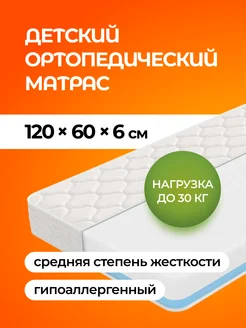 ДЕТСКИЙ ОРТОПЕДИЧЕСКИЙ МАТРАС

120 × 60 × 6 см

НАГРУЗКА ДО 30 КГ

средняя степень жесткости

гипоаллергенный